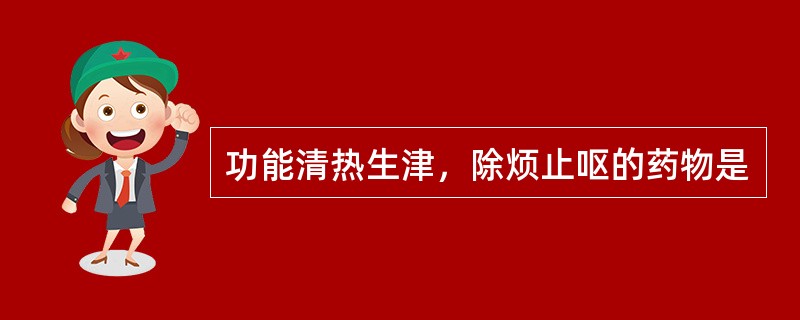 功能清热生津，除烦止呕的药物是